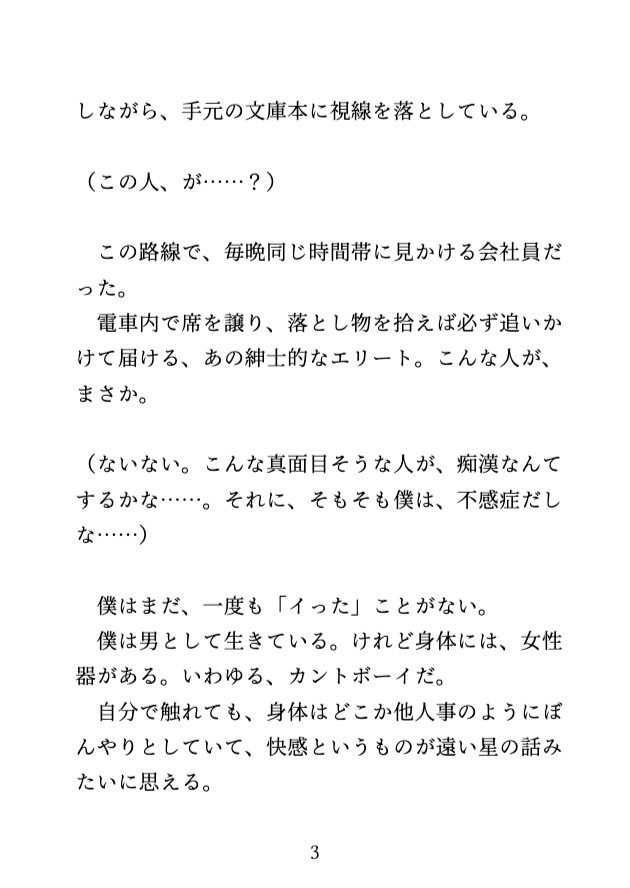 しながら、手元の文庫本に視線を落としている。

（この人、が……？）

この路線で、毎晩同じ時間帯に見かける会社員だった。
電車内で席を譲り、落とし物を拾えば必ず追いかけて届ける、あの紳士的なエリート。こんな人が、まさか。

（ないない。こんな真面目そうな人が、痴漢なんてするかな……。それに、そもそも僕は、不感症だしな……）

僕はまだ、一度も「イった」ことがない。
僕は男として生きている。けれど身体には、女性器がある。いわゆる、カントボーイだ。
自分で触れても、身体はどこか他人事のようにぼんやりとしていて、快感というものが遠い星の話みたいに思える。

3